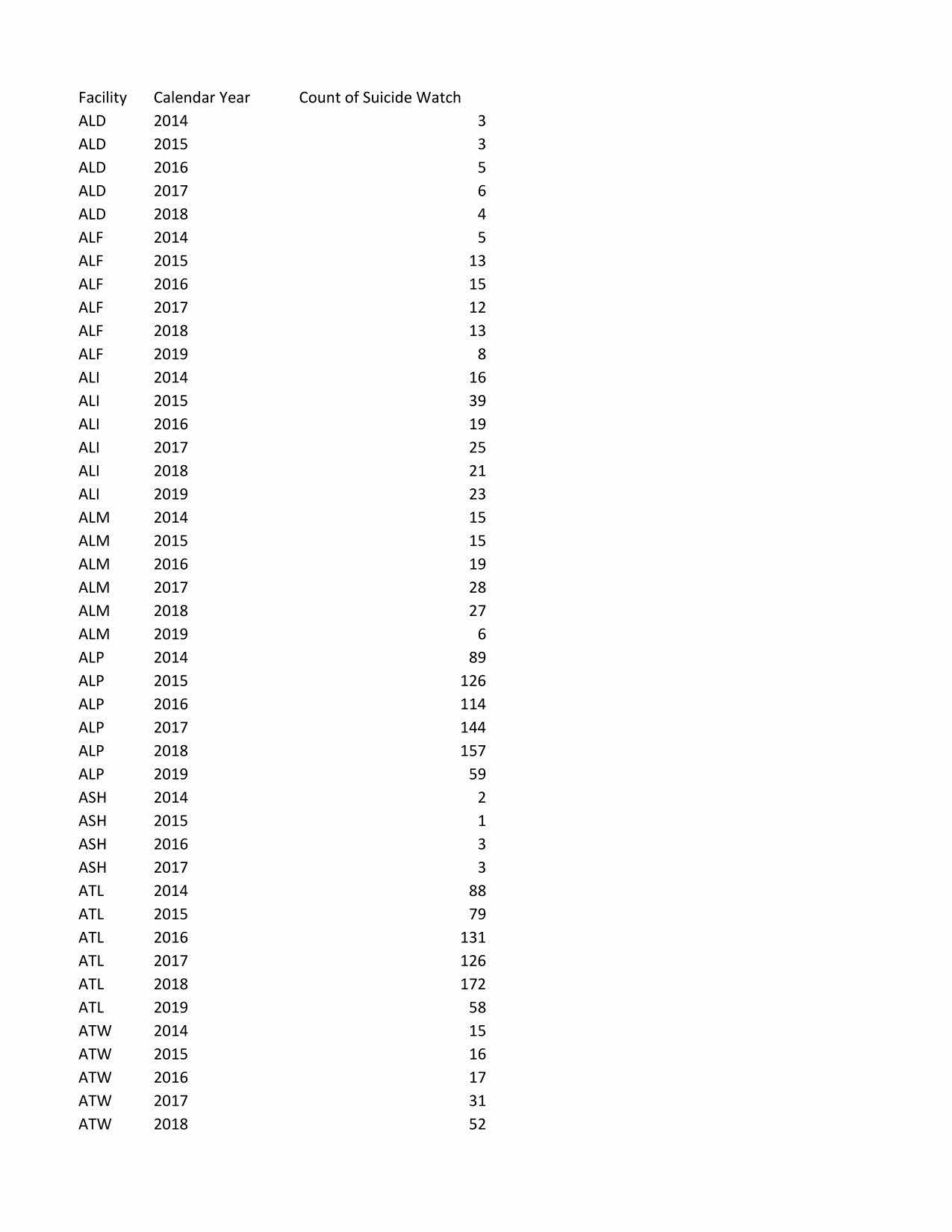 | Facility | Calendar Year | Count of Suicide Watch |
|---|---|---|
| ALD | 2014 | 3 |
| ALD | 2015 | 3 |
| ALD | 2016 | 5 |
| ALD | 2017 | 6 |
| ALD | 2018 | 4 |
| ALF | 2014 | 5 |
| ALF | 2015 | 13 |
| ALF | 2016 | 15 |
| ALF | 2017 | 12 |
| ALF | 2018 | 13 |
| ALF | 2019 | 8 |
| ALI | 2014 | 16 |
| ALI | 2015 | 39 |
| ALI | 2016 | 19 |
| ALI | 2017 | 25 |
| ALI | 2018 | 21 |
| ALI | 2019 | 23 |
| ALM | 2014 | 15 |
| ALM | 2015 | 15 |
| ALM | 2016 | 19 |
| ALM | 2017 | 28 |
| ALM | 2018 | 27 |
| ALM | 2019 | 6 |
| ALP | 2014 | 89 |
| ALP | 2015 | 126 |
| ALP | 2016 | 114 |
| ALP | 2017 | 144 |
| ALP | 2018 | 157 |
| ALP | 2019 | 59 |
| ASH | 2014 | 2 |
| ASH | 2015 | 1 |
| ASH | 2016 | 3 |
| ASH | 2017 | 3 |
| ATL | 2014 | 88 |
| ATL | 2015 | 79 |
| ATL | 2016 | 131 |
| ATL | 2017 | 126 |
| ATL | 2018 | 172 |
| ATL | 2019 | 58 |
| ATW | 2014 | 15 |
| ATW | 2015 | 16 |
| ATW | 2016 | 17 |
| ATW | 2017 | 31 |
| ATW | 2018 | 52 |